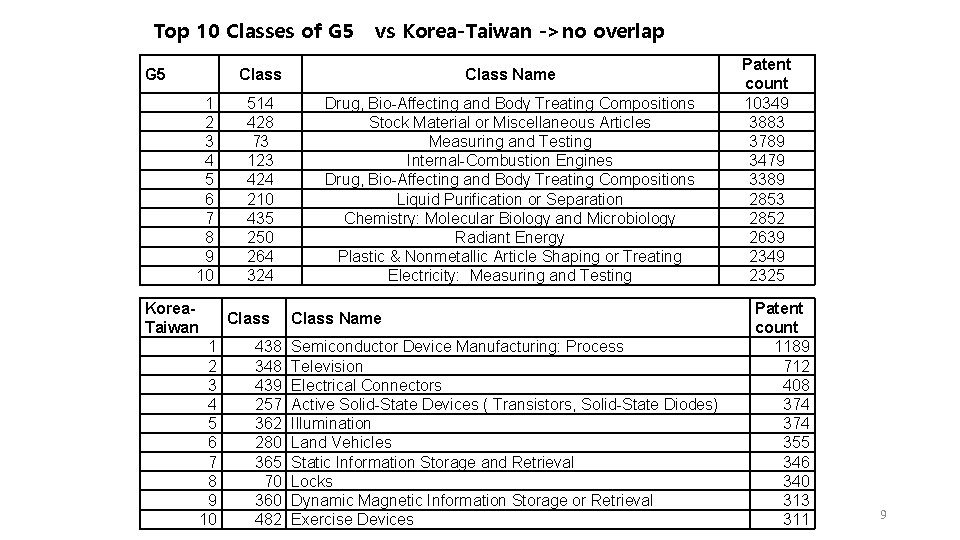 Top 10 Classes of G5 vs Korea-Taiwan -> no overlap

| G5 | Class | Class Name | Patent count |
|---|---|---|---|
| 1 | 514 | Drug, Bio-Affecting and Body Treating Compositions | 10349 |
| 2 | 428 | Stock Material or Miscellaneous Articles | 3883 |
| 3 | 73 | Measuring and Testing | 3789 |
| 4 | 123 | Internal-Combustion Engines | 3479 |
| 5 | 424 | Drug, Bio-Affecting and Body Treating Compositions | 3389 |
| 6 | 210 | Liquid Purification or Separation | 2853 |
| 7 | 435 | Chemistry: Molecular Biology and Microbiology | 2852 |
| 8 | 250 | Radiant Energy | 2639 |
| 9 | 264 | Plastic & Nonmetallic Article Shaping or Treating | 2349 |
| 10 | 324 | Electricity: Measuring and Testing | 2325 |

| Korea-Taiwan | Class | Class Name | Patent count |
|---|---|---|---|
| 1 | 438 | Semiconductor Device Manufacturing: Process | 1189 |
| 2 | 348 | Television | 712 |
| 3 | 439 | Electrical Connectors | 408 |
| 4 | 257 | Active Solid-State Devices ( Transistors, Solid-State Diodes) | 374 |
| 5 | 362 | Illumination | 374 |
| 6 | 280 | Land Vehicles | 355 |
| 7 | 365 | Static Information Storage and Retrieval | 346 |
| 8 | 70 | Locks | 340 |
| 9 | 360 | Dynamic Magnetic Information Storage or Retrieval | 313 |
| 10 | 482 | Exercise Devices | 311 |

9